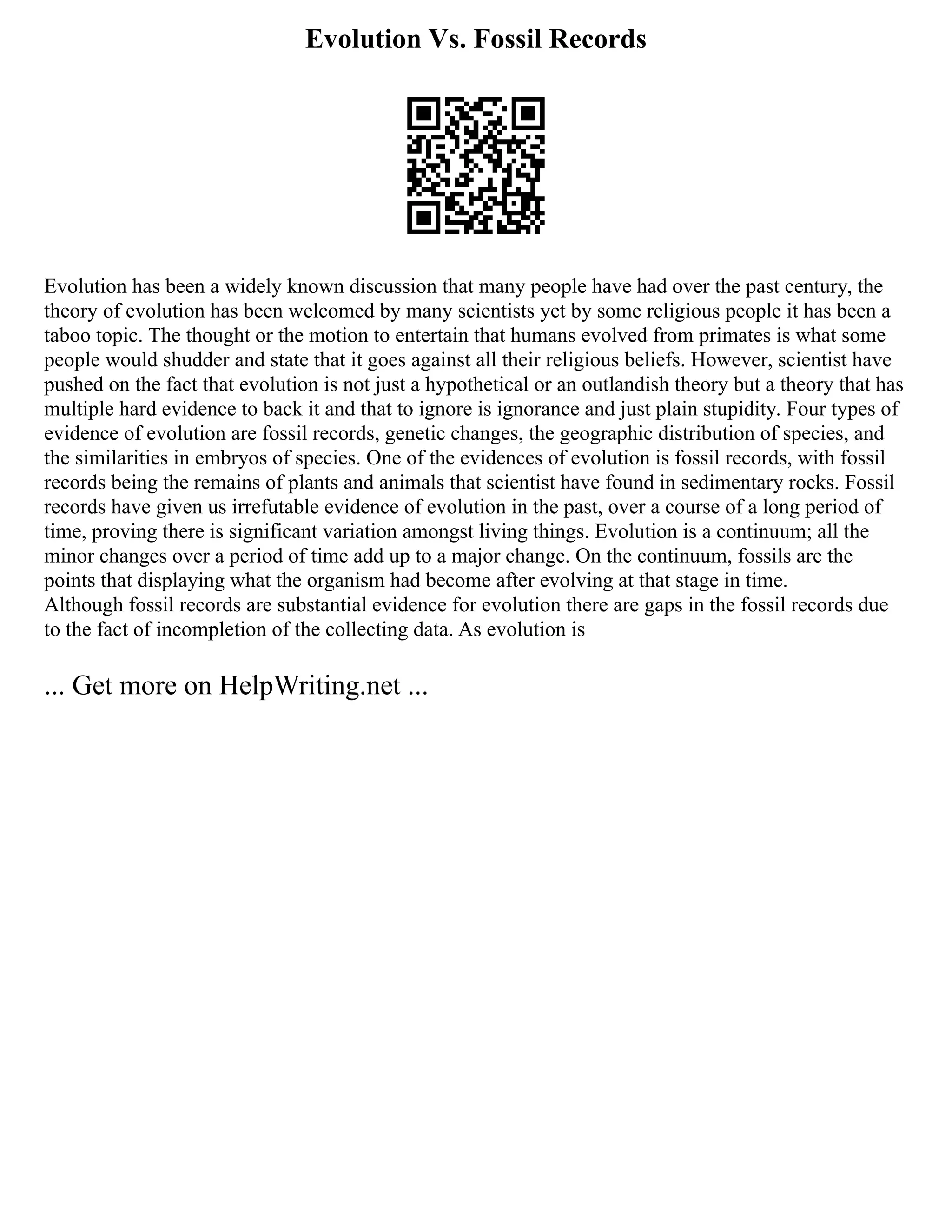 Evolution Vs. Fossil Records

Evolution has been a widely known discussion that many people have had over the past century, the theory of evolution has been welcomed by many scientists yet by some religious people it has been a taboo topic. The thought or the motion to entertain that humans evolved from primates is what some people would shudder and state that it goes against all their religious beliefs. However, scientist have pushed on the fact that evolution is not just a hypothetical or an outlandish theory but a theory that has multiple hard evidence to back it and that to ignore is ignorance and just plain stupidity. Four types of evidence of evolution are fossil records, genetic changes, the geographic distribution of species, and the similarities in embryos of species. One of the evidences of evolution is fossil records, with fossil records being the remains of plants and animals that scientist have found in sedimentary rocks. Fossil records have given us irrefutable evidence of evolution in the past, over a course of a long period of time, proving there is significant variation amongst living things. Evolution is a continuum; all the minor changes over a period of time add up to a major change. On the continuum, fossils are the points that displaying what the organism had become after evolving at that stage in time.
Although fossil records are substantial evidence for evolution there are gaps in the fossil records due to the fact of incompletion of the collecting data. As evolution is

... Get more on HelpWriting.net ...